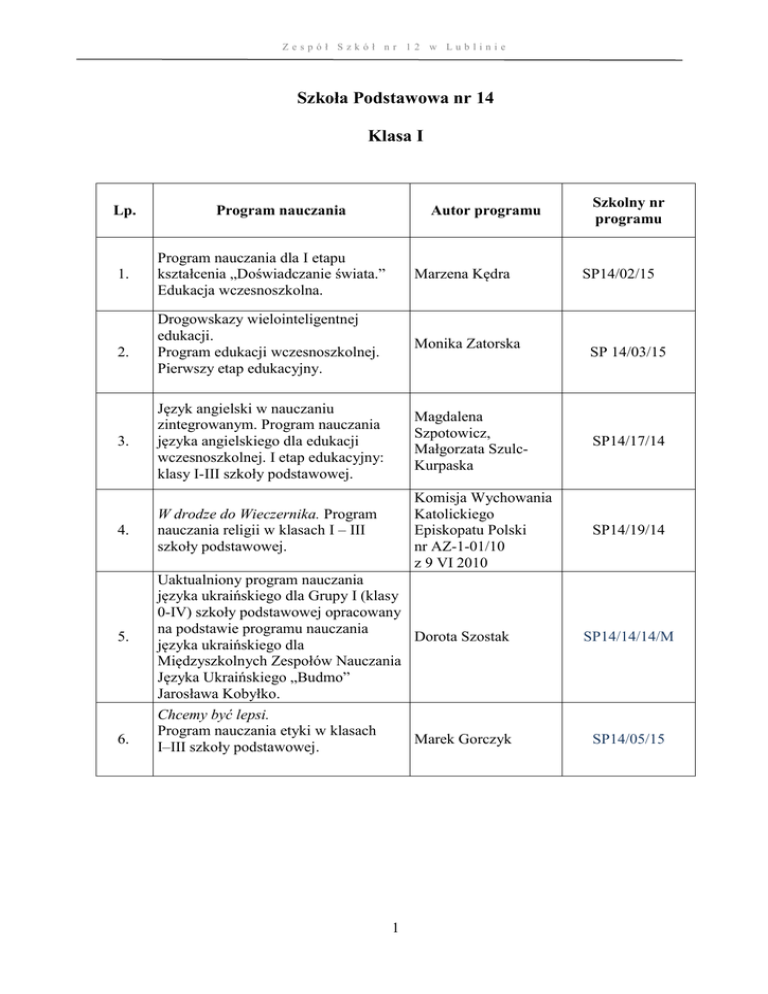 Zespół Szkół nr 12 w Lublinie

Szkoła Podstawowa nr 14

Klasa I

| Lp. | Program nauczania | Autor programu | Szkolny nr programu |
|---|---|---|---|
| 1. | Program nauczania dla I etapu kształcenia „Doświadczanie świata.” Edukacja wczesnoszkolna. | Marzena Kędra | SP14/02/15 |
| 2. | Drogowskazy wielointeligentnej edukacji. Program edukacji wczesnoszkolnej. Pierwszy etap edukacyjny. | Monika Zatorska | SP 14/03/15 |
| 3. | Język angielski w nauczaniu zintegrowanym. Program nauczania języka angielskiego dla edukacji wczesnoszkolnej. I etap edukacyjny: klasy I-III szkoły podstawowej. | Magdalena Szpotowicz, Małgorzata Szulc-Kurpaska | SP14/17/14 |
| 4. | W drodze do Wieczernika. Program nauczania religii w klasach I – III szkoły podstawowej. | Komisja Wychowania Katolickiego Episkopatu Polski nr AZ-1-01/10 z 9 VI 2010 | SP14/19/14 |
| 5. | Uaktualniony program nauczania języka ukraińskiego dla Grupy I (klasy 0-IV) szkoły podstawowej opracowany na podstawie programu nauczania języka ukraińskiego dla Międzyszkolnych Zespołów Nauczania Języka Ukraińskiego „Budmo” Jarosława Kobyłko. | Dorota Szostak | SP14/14/14/M |
| 6. | Chcemy być lepsi. Program nauczania etyki w klasach I–III szkoły podstawowej. | Marek Gorczyk | SP14/05/15 |

1